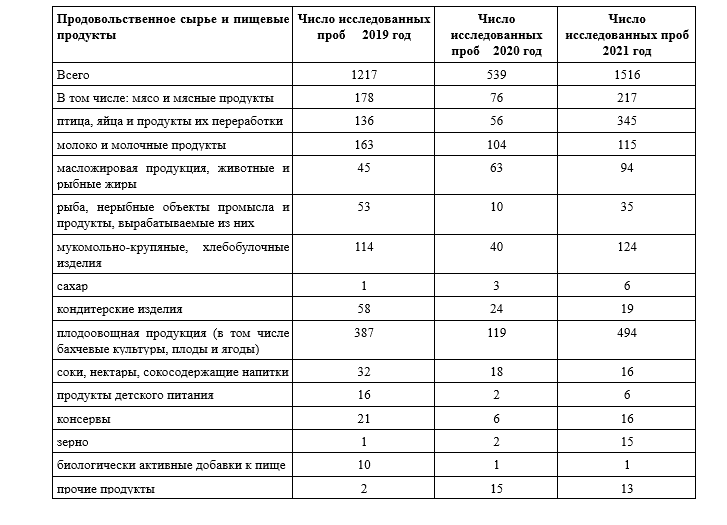 | Продовольственное сырье и пищевые продукты | Число исследованных проб 2019 год | Число исследованных проб 2020 год | Число исследованных проб 2021 год |
|---|---|---|---|
| Всего | 1217 | 539 | 1516 |
| В том числе: мясо и мясные продукты | 178 | 76 | 217 |
| птица, яйца и продукты их переработки | 136 | 56 | 345 |
| молоко и молочные продукты | 163 | 104 | 115 |
| масложировая продукция, животные и рыбные жиры | 45 | 63 | 94 |
| рыба, нерыбные объекты промысла и продукты, вырабатываемые из них | 53 | 10 | 35 |
| мукомольно-крупяные, хлебобулочные изделия | 114 | 40 | 124 |
| сахар | 1 | 3 | 6 |
| кондитерские изделия | 58 | 24 | 19 |
| плодоовощная продукция (в том числе бахчевые культуры, плоды и ягоды) | 387 | 119 | 494 |
| соки, нектары, сокосодержащие напитки | 32 | 18 | 16 |
| продукты детского питания | 16 | 2 | 6 |
| консервы | 21 | 6 | 16 |
| зерно | 1 | 2 | 15 |
| биологически активные добавки к пище | 10 | 1 | 1 |
| прочие продукты | 2 | 15 | 13 |